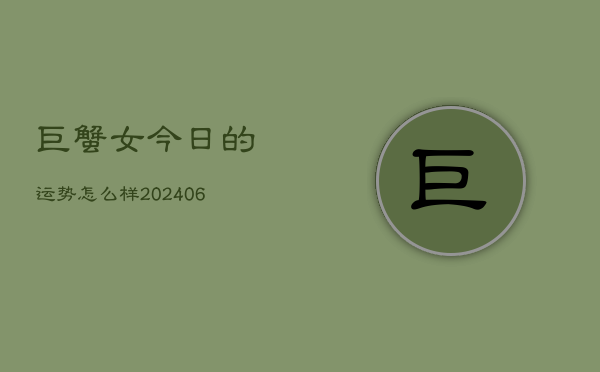 巨蟹女今日的

运势怎么样202406

巨